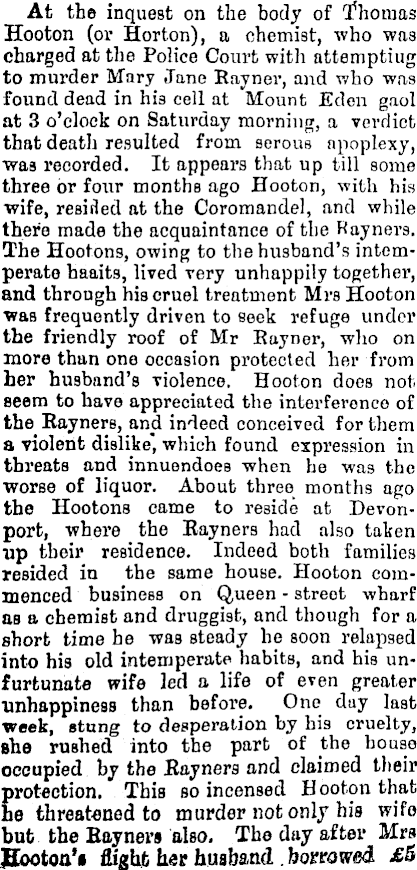 At the inquest on the body of Thomas Hooton (or Horton), a chemist, who was charged at the Police Court with attemptiug to murder Mary Jane Rayner, and who was found dead in his cell at Mount Eden gaol at 3 o'clock on Saturday morning, a verdict that death resulted from serous apoplexy, was recorded. It appears that up till some three or four months ago Hooton, with his wife, resided at the Coromandel, and while there made the acquaintance of the Rayners. The Hootons, owing to the husband's intemperate haaits, lived very unhappily together, and through his cruel treatment Mrs Hooton was frequently driven to seek refuge under the friendly roof of Mr Rayner, who on more than one occasion protected her from her husband's violence. Hooton does not seem to have appreciated the interference of the Rayners, and indeed conceived for them a violent dislike, which found expression in threats and innuendoes when he was the worse of liquor. About three months ago the Hootons came to reside at Devonport, where the Rayners had also taken up their residence. Indeed both families resided in the same house. Hooton commenced business on Queen-street wharf as a chemist and druggist, and though for a short time he was steady he soon relapsed into his old intemperate habits, and his unfurtunate wife led a life of even greater unhappiness than before. One day last week, stung to desperation by his cruelty, she rushed into the part of the house occupied by the Rayners and claimed their protection. This so incensed Hooton that he threatened to murder not only his wife but the Rayners also. The day after Mrs Hooton's flight her husband borrowed £5